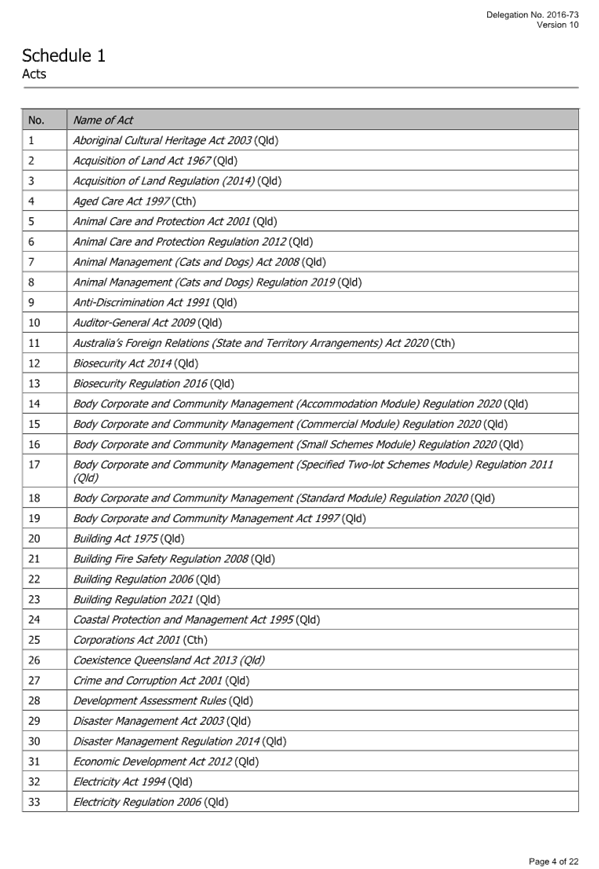 Delegation No. 2016-73
Version 10

Schedule 1
Acts

| No. | Name of Act |
|---|---|
| 1 | Aboriginal Cultural Heritage Act 2003 (Qld) |
| 2 | Acquisition of Land Act 1967 (Qld) |
| 3 | Acquisition of Land Regulation (2014) (Qld) |
| 4 | Aged Care Act 1997 (Cth) |
| 5 | Animal Care and Protection Act 2001 (Qld) |
| 6 | Animal Care and Protection Regulation 2012 (Qld) |
| 7 | Animal Management (Cats and Dogs) Act 2008 (Qld) |
| 8 | Animal Management (Cats and Dogs) Regulation 2019 (Qld) |
| 9 | Anti-Discrimination Act 1991 (Qld) |
| 10 | Auditor-General Act 2009 (Qld) |
| 11 | Australia's Foreign Relations (State and Territory Arrangements) Act 2020 (Cth) |
| 12 | Biosecurity Act 2014 (Qld) |
| 13 | Biosecurity Regulation 2016 (Qld) |
| 14 | Body Corporate and Community Management (Accommodation Module) Regulation 2020 (Qld) |
| 15 | Body Corporate and Community Management (Commercial Module) Regulation 2020 (Qld) |
| 16 | Body Corporate and Community Management (Small Schemes Module) Regulation 2020 (Qld) |
| 17 | Body Corporate and Community Management (Specified Two-lot Schemes Module) Regulation 2011 (Qld) |
| 18 | Body Corporate and Community Management (Standard Module) Regulation 2020 (Qld) |
| 19 | Body Corporate and Community Management Act 1997 (Qld) |
| 20 | Building Act 1975 (Qld) |
| 21 | Building Fire Safety Regulation 2008 (Qld) |
| 22 | Building Regulation 2006 (Qld) |
| 23 | Building Regulation 2021 (Qld) |
| 24 | Coastal Protection and Management Act 1995 (Qld) |
| 25 | Corporations Act 2001 (Cth) |
| 26 | Coexistence Queensland Act 2013 (Qld) |
| 27 | Crime and Corruption Act 2001 (Qld) |
| 28 | Development Assessment Rules (Qld) |
| 29 | Disaster Management Act 2003 (Qld) |
| 30 | Disaster Management Regulation 2014 (Qld) |
| 31 | Economic Development Act 2012 (Qld) |
| 32 | Electricity Act 1994 (Qld) |
| 33 | Electricity Regulation 2006 (Qld) |

Page 4 of 22